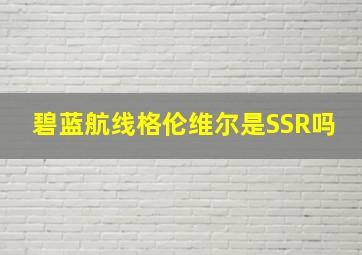 碧蓝航线格伦维尔是SSR吗